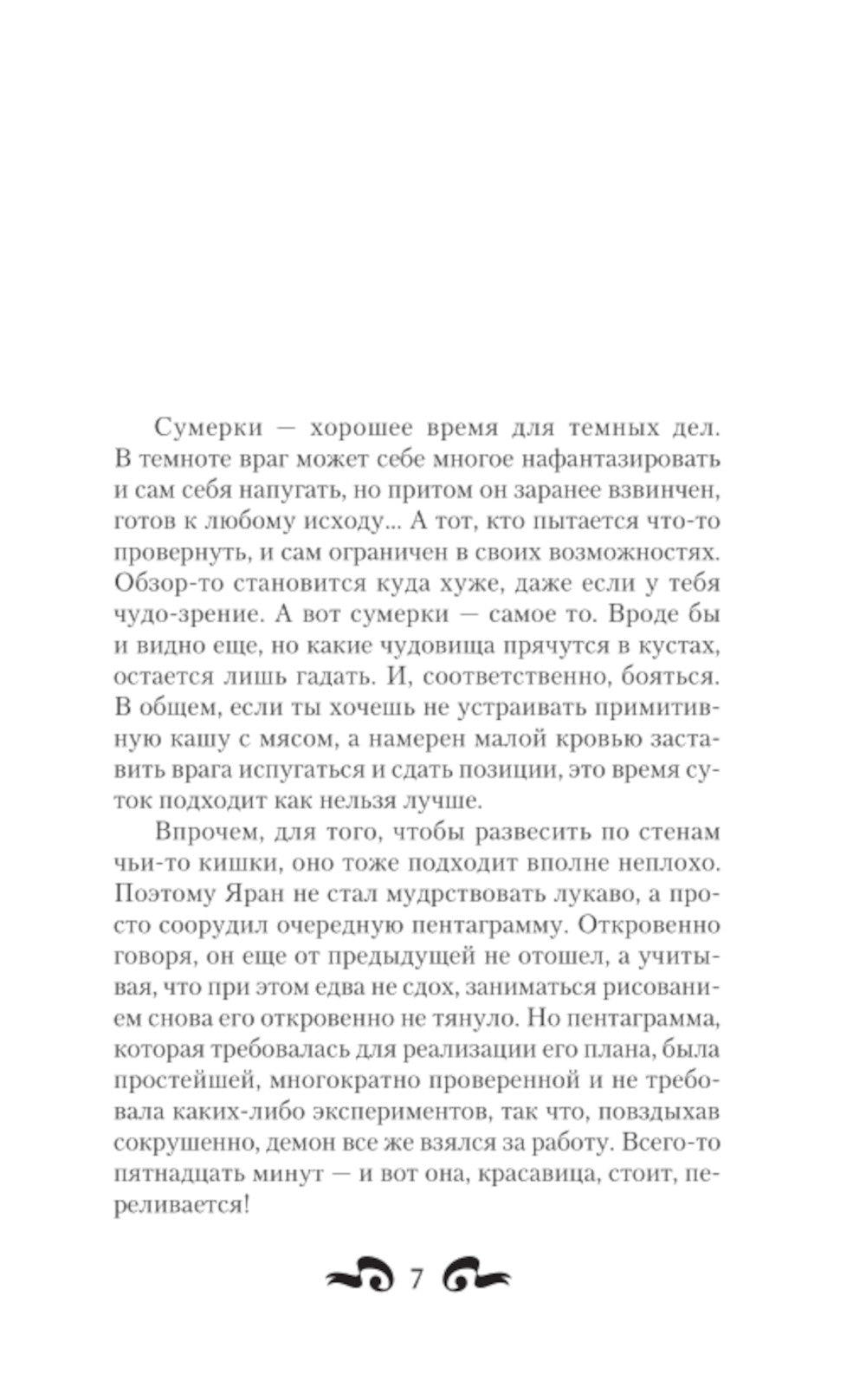 Сумерки — хорошее время для темных дел. В темноте враг может себе многое нафантазировать и сам себя напугать, но притом он заранее взвинчен, готов к любому исходу... А тот, кто пытается что-то провернуть, и сам ограничен в своих возможностях. Обзор-то становится куда хуже, даже если у тебя чудо-зрение. А вот сумерки — самое то. Вроде бы и видно еще, но какие чудовища прячутся в кустах, остается лишь гадать. И, соответственно, бояться. В общем, если ты хочешь не устраивать примитивную кашу с мясом, а намерен малой кровью заставить врага испугаться и сдать позиции, это время суток подходит как нельзя лучше.

Впрочем, для того, чтобы развесить по стенам чьи-то кишки, оно тоже подходит вполне неплохо. Поэтому Яран не стал мудрствовать лукаво, а просто соорудил очередную пентаграмму. Откровенно говоря, он еще от предыдущей не отошел, а учитывая, что при этом едва не сдох, заниматься рисованием снова его откровенно не тянуло. Но пентаграмма, которая требовалась для реализации его плана, была простейшей, многократно проверенной и не требовала каких-либо экспериментов, так что, повздыхав сокрушенно, демон все же взялся за работу. Всего-то пятнадцать минут — и вот она, красавица, стоит, переливается!

7